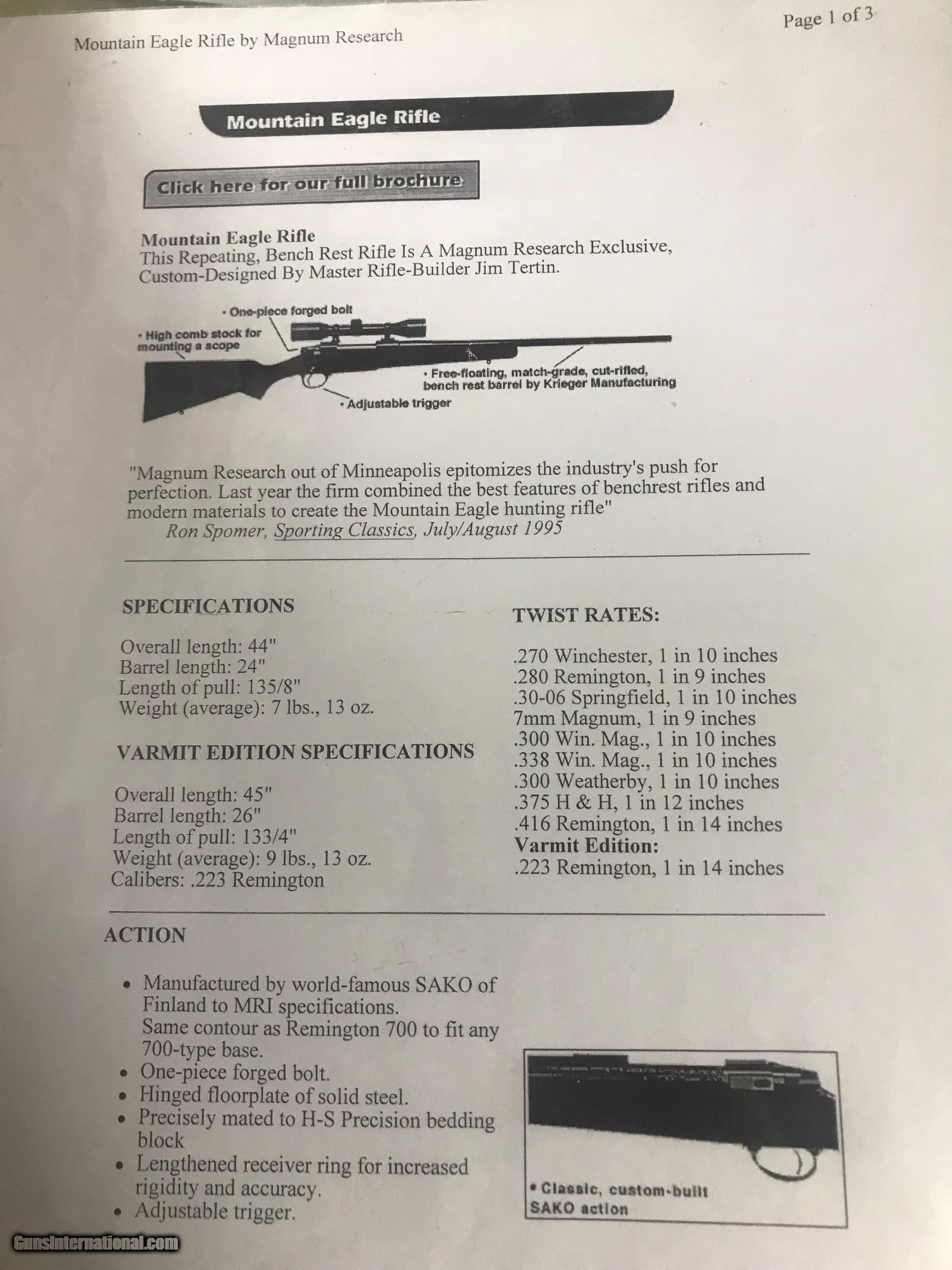 Mountain Eagle Rifle by Magnum Research

Page 1 of 3

Mountain Eagle Rifle

Click here for our full brochure

Mountain Eagle Rifle
This Repeating, Bench Rest Rifle Is A Magnum Research Exclusive, Custom-Designed By Master Rifle-Builder Jim Tertin.

• One-piece forged bolt
• High comb stock for mounting a scope
• Free-floating, match-grade, cut-rifled, bench rest barrel by Krieger Manufacturing
• Adjustable trigger

"Magnum Research out of Minneapolis epitomizes the industry's push for perfection. Last year the firm combined the best features of benchrest rifles and modern materials to create the Mountain Eagle hunting rifle"
Ron Spomer, Sporting Classics, July/August 1995

SPECIFICATIONS

Overall length: 44"
Barrel length: 24"
Length of pull: 135/8"
Weight (average): 7 lbs., 13 oz.

VARMIT EDITION SPECIFICATIONS

Overall length: 45"
Barrel length: 26"
Length of pull: 133/4"
Weight (average): 9 lbs., 13 oz.
Calibers: .223 Remington

TWIST RATES:

.270 Winchester, 1 in 10 inches
.280 Remington, 1 in 9 inches
.30-06 Springfield, 1 in 10 inches
7mm Magnum, 1 in 9 inches
.300 Win. Mag., 1 in 10 inches
.338 Win. Mag., 1 in 10 inches
.300 Weatherby, 1 in 10 inches
.375 H & H, 1 in 12 inches
.416 Remington, 1 in 14 inches
Varmit Edition:
.223 Remington, 1 in 14 inches

ACTION

• Manufactured by world-famous SAKO of Finland to MRI specifications. Same contour as Remington 700 to fit any 700-type base.
• One-piece forged bolt.
• Hinged floorplate of solid steel.
• Precisely mated to H-S Precision bedding block
• Lengthened receiver ring for increased rigidity and accuracy.
• Adjustable trigger.

• Classic, custom-built SAKO action

GunsInternational.com